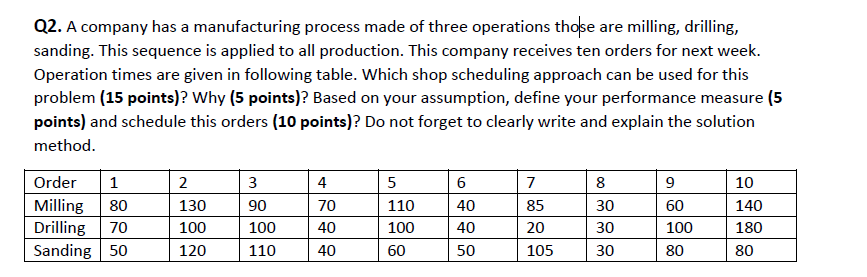 Q2. A company has a manufacturing process made of three operations those are milling, drilling, sanding. This sequence is applied to all production. This company receives ten orders for next week. Operation times are given in following table. Which shop scheduling approach can be used for this problem (15 points)? Why (5 points)? Based on your assumption, define your performance measure (5 points) and schedule this orders (10 points)? Do not forget to clearly write and explain the solution method.

| Order | 1 | 2 | 3 | 4 | 5 | 6 | 7 | 8 | 9 | 10 |
|---|---|---|---|---|---|---|---|---|---|---|
| Milling | 80 | 130 | 90 | 70 | 110 | 40 | 85 | 30 | 60 | 140 |
| Drilling | 70 | 100 | 100 | 40 | 100 | 40 | 20 | 30 | 100 | 180 |
| Sanding | 50 | 120 | 110 | 40 | 60 | 50 | 105 | 30 | 80 | 80 |